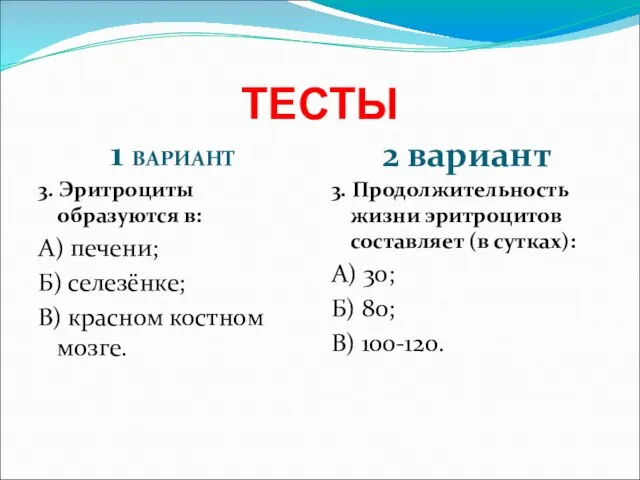 ТЕСТЫ

1 ВАРИАНТ

3. Эритроциты образуются в:

А) печени;

Б) селезёнке;

В) красном костном мозге.

2 вариант

3. Продолжительность жизни эритроцитов составляет (в сутках):

А) 30;

Б) 80;

В) 100-120.